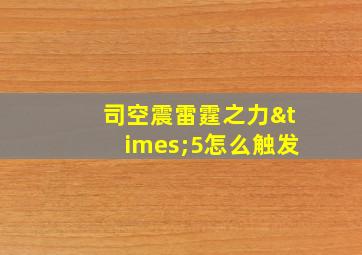 司空震雷霆之力&times;5怎么触发